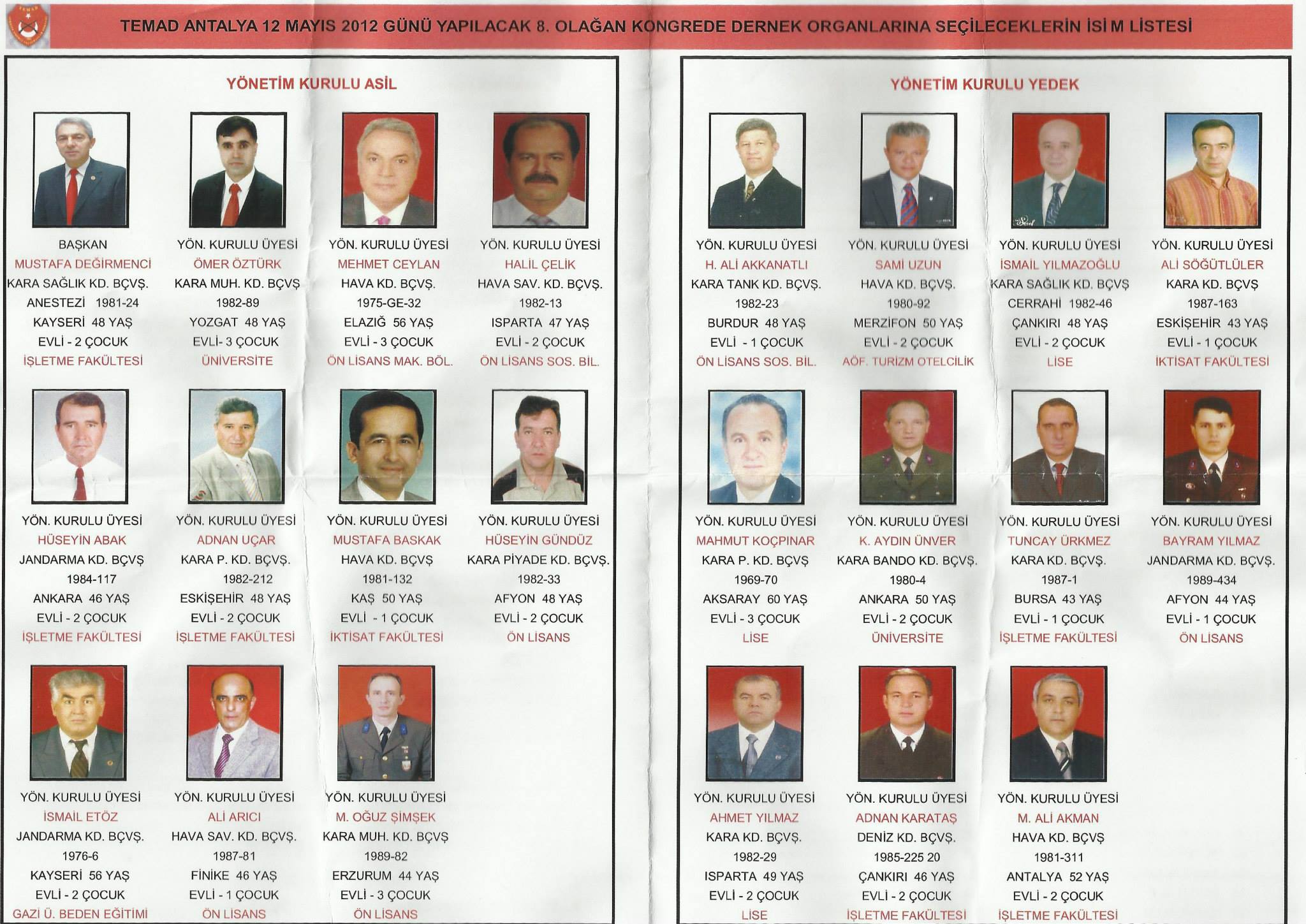 TEMAD ANTALYA 12 MAYIS 2012 GÜNÜ YAPILACAK 8. OLAĞAN KONGREDE DERNEK ORGANLARINA SEÇİLECEKLERİN İSİ M LİSTESİ

YÖNETİM KURULU ASİL

BAŞKAN
MUSTAFA DEĞİRMENCİ
KARA SAĞLIK KD. BÇVŞ.
ANESTEZİ 1981-24
KAYSERİ 48 YAŞ
EVLİ - 2 ÇOCUK
İŞLETME FAKÜLTESİ

YÖN. KURULU ÜYESİ
ÖMER ÖZTÜRK
KARA MUH. KD. BÇVŞ
1982-89
YOZGAT 48 YAŞ
EVLİ- 3 ÇOCUK
ÜNİVERSİTE

YÖN. KURULU ÜYESİ
MEHMET CEYLAN
HAVA KD. BÇVŞ.
1975-GE-32
ELAZIĞ 56 YAŞ
EVLİ - 3 ÇOCUK
ÖN LİSANS MAK. BÖL.

YÖN. KURULU ÜYESİ
HALİL ÇELİK
HAVA SAV. KD. BÇVŞ.
1982-13
ISPARTA 47 YAŞ
EVLİ - 2 ÇOCUK
ÖN LİSANS SOS. BİL.

YÖN. KURULU ÜYESİ
HÜSEYİN ABAK
JANDARMA KD. BÇVŞ
1984-117
ANKARA 46 YAŞ
EVLİ - 2 ÇOCUK
İŞLETME FAKÜLTESİ

YÖN. KURULU ÜYESİ
ADNAN UÇAR
KARA P. KD. BÇVŞ.
1982-212
ESKİŞEHİR 48 YAŞ
EVLİ - 2 ÇOCUK
İŞLETME FAKÜLTESİ

YÖN. KURULU ÜYESİ
MUSTAFA BASKAK
HAVA KD. BÇVŞ
1981-132
KAŞ 50 YAŞ
EVLİ - 1 ÇOCUK
İKTİSAT FAKÜLTESİ

YÖN. KURULU ÜYESİ
HÜSEYİN GÜNDÜZ
KARA PİYADE KD. BÇVŞ.
1982-33
AFYON 48 YAŞ
EVLİ - 2 ÇOCUK
ÖN LİSANS

YÖN. KURULU ÜYESİ
İSMAİL ETÖZ
JANDARMA KD. BÇVŞ.
1976-6
KAYSERİ 56 YAŞ
EVLİ - 2 ÇOCUK
GAZİ Ü. BEDEN EĞİTİMİ

YÖN. KURULU ÜYESİ
ALİ ARICI
HAVA SAV. KD. BÇVŞ.
1987-81
FİNİKE 46 YAŞ
EVLİ - 1 ÇOCUK
ÖN LİSANS

YÖN. KURULU ÜYESİ
M. OĞUZ ŞİMŞEK
KARA MUH. KD. BÇVŞ
1989-82
ERZURUM 44 YAŞ
EVLİ - 3 ÇOCUK
ÖN LİSANS

YÖNETİM KURULU YEDEK

YÖN. KURULU ÜYESİ
H. ALİ AKKANATLI
KARA TANK KD. BÇVŞ.
1982-23
BURDUR 48 YAŞ
EVLİ - 1 ÇOCUK
ÖN LİSANS SOS. BİL.

YÖN. KURULU ÜYESİ
SAMİ UZUN
HAVA KD. BÇVŞ.
1980-92
MERZİFON 50 YAŞ
EVLİ - 2 ÇOCUK
AÖF. TURİZM OTELCİLİK

YÖN. KURULU ÜYESİ
İSMAİL YILMAZOĞLU
KARA SAĞLIK KD. BÇVŞ
CERRAHİ 1982-46
ÇANKIRI 48 YAŞ
EVLİ - 2 ÇOCUK
LİSE

YÖN. KURULU ÜYESİ
ALİ SÖĞÜTLÜLER
KARA KD. BÇVŞ
1987-163
ESKİŞEHİR 43 YAŞ
EVLİ - 1 ÇOCUK
İKTİSAT FAKÜLTESİ

YÖN. KURULU ÜYESİ
MAHMUT KOÇPINAR
KARA P. KD. BÇVŞ
1969-70
AKSARAY 60 YAŞ
EVLİ - 3 ÇOCUK
LİSE

YÖN. KURULU ÜYESİ
K. AYDIN ÜNVER
KARA BANDO KD. BÇVŞ.
1980-4
ANKARA 50 YAŞ
EVLİ - 2 ÇOCUK
ÜNİVERSİTE

YÖN. KURULU ÜYESİ
TUNCAY ÜRKMEZ
KARA KD. BÇVŞ.
1987-1
BURSA 43 YAŞ
EVLİ - 1 ÇOCUK
İŞLETME FAKÜLTESİ

YÖN. KURULU ÜYESİ
BAYRAM YILMAZ
JANDARMA KD. BÇVŞ.
1989-434
AFYON 44 YAŞ
EVLİ - 1 ÇOCUK
ÖN LİSANS

YÖN. KURULU ÜYESİ
AHMET YILMAZ
KARA KD. BÇVŞ.
1982-29
ISPARTA 49 YAŞ
EVLİ - 2 ÇOCUK
LİSE

YÖN. KURULU ÜYESİ
ADNAN KARATAŞ
DENİZ KD. BÇVŞ.
1985-225 20
ÇANKIRI 46 YAŞ
EVLİ - 2 ÇOCUK
İŞLETME FAKÜLTESİ

YÖN. KURULU ÜYESİ
M. ALİ AKMAN
HAVA KD. BÇVŞ
1981-311
ANTALYA 52 YAŞ
EVLİ - 2 ÇOCUK
İŞLETME FAKÜLTESİ